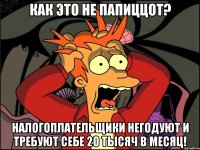 КАК ЭТО НЕ ПАПИЦЦОТ?

НАЛОГОПЛАТЕЛЬЩИКИ НЕГОДУЮТ И ТРЕБУЮТ СЕБЕ 20 ТЫСЯЧ В МЕСЯЦ!